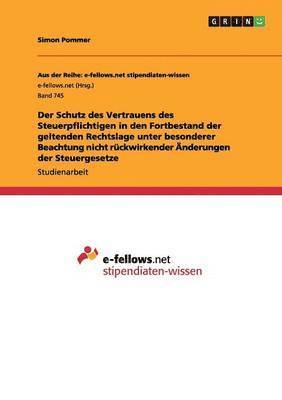 GRIN

Simon Pommer

Aus der Reihe: e-fellows.net stipendiaten-wissen

e-fellows.net (Hrsg.)

Band 745

Der Schutz des Vertrauens des Steuerpflichtigen in den Fortbestand der geltenden Rechtslage unter besonderer Beachtung nicht rückwirkender Änderungen der Steuergesetze

Studienarbeit

e-fellows.net
stipendiaten-wissen